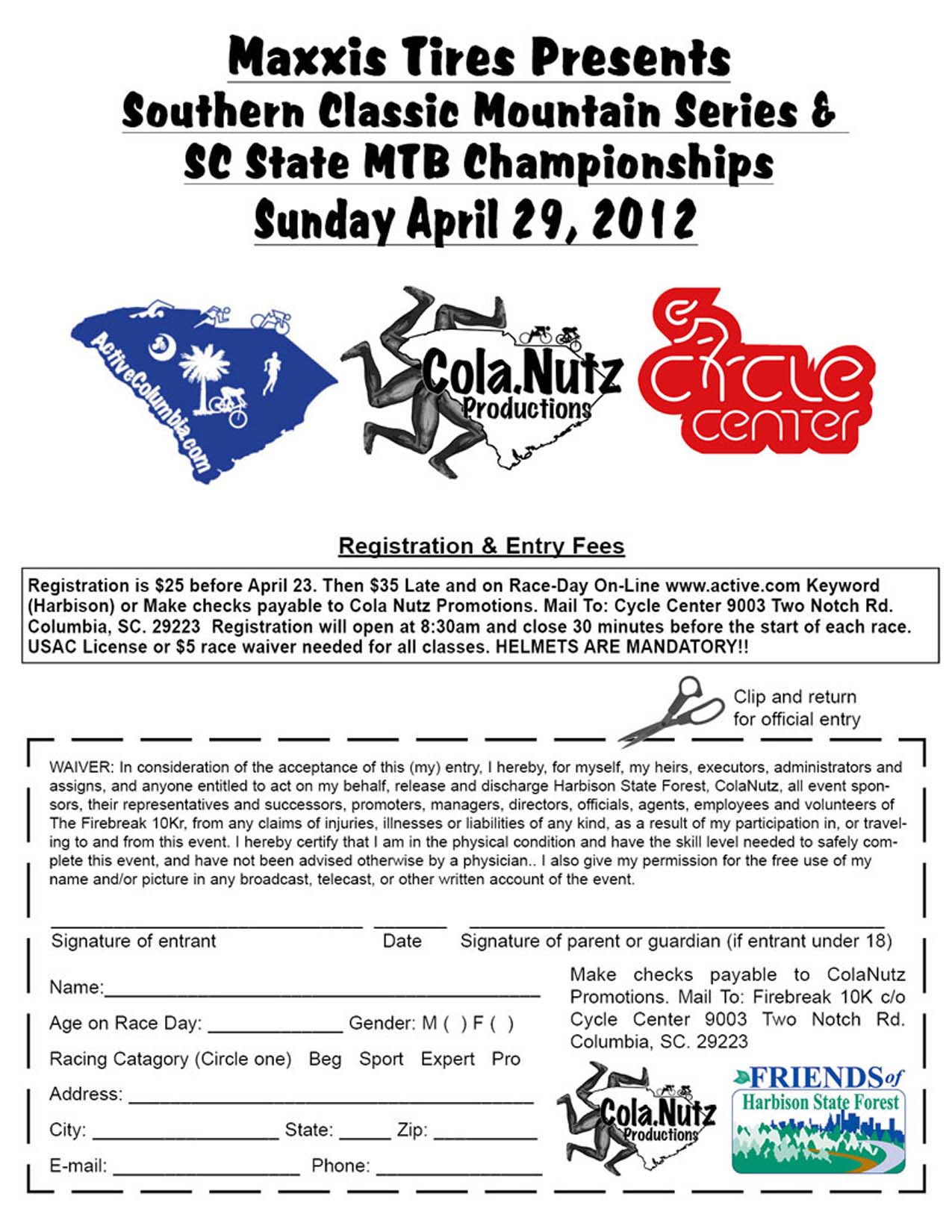 Maxxis Tires Presents
Southern Classic Mountain Series &
SC State MTB Championships
Sunday April 29, 2012

ActiveColumbia.com

Cola.Nutz Productions

Cycle Center

Registration & Entry Fees

Registration is \$25 before April 23. Then \$35 Late and on Race-Day On-Line www.active.com Keyword (Harbison) or Make checks payable to Cola Nutz Promotions. Mail To: Cycle Center 9003 Two Notch Rd. Columbia, SC. 29223 Registration will open at 8:30am and close 30 minutes before the start of each race. USAC License or \$5 race waiver needed for all classes. HELMETS ARE MANDATORY!!

Clip and return for official entry

WAIVER: In consideration of the acceptance of this (my) entry, I hereby, for myself, my heirs, executors, administrators and assigns, and anyone entitled to act on my behalf, release and discharge Harbison State Forest, ColaNutz, all event sponsors, their representatives and successors, promoters, managers, directors, officials, agents, employees and volunteers of The Firebreak 10Kr, from any claims of injuries, illnesses or liabilities of any kind, as a result of my participation in, or traveling to and from this event. I hereby certify that I am in the physical condition and have the skill level needed to safely complete this event, and have not been advised otherwise by a physician.. I also give my permission for the free use of my name and/or picture in any broadcast, telecast, or other written account of the event.

Signature of entrant Date Signature of parent or guardian (if entrant under 18)

Name:

Age on Race Day: Gender: M ( ) F ( )

Racing Catagory (Circle one) Beg Sport Expert Pro

Address:

City: State: Zip:

E-mail: Phone:

Make checks payable to ColaNutz Promotions. Mail To: Firebreak 10K c/o Cycle Center 9003 Two Notch Rd. Columbia, SC. 29223

Cola.Nutz Productions

FRIENDS of Harbison State Forest